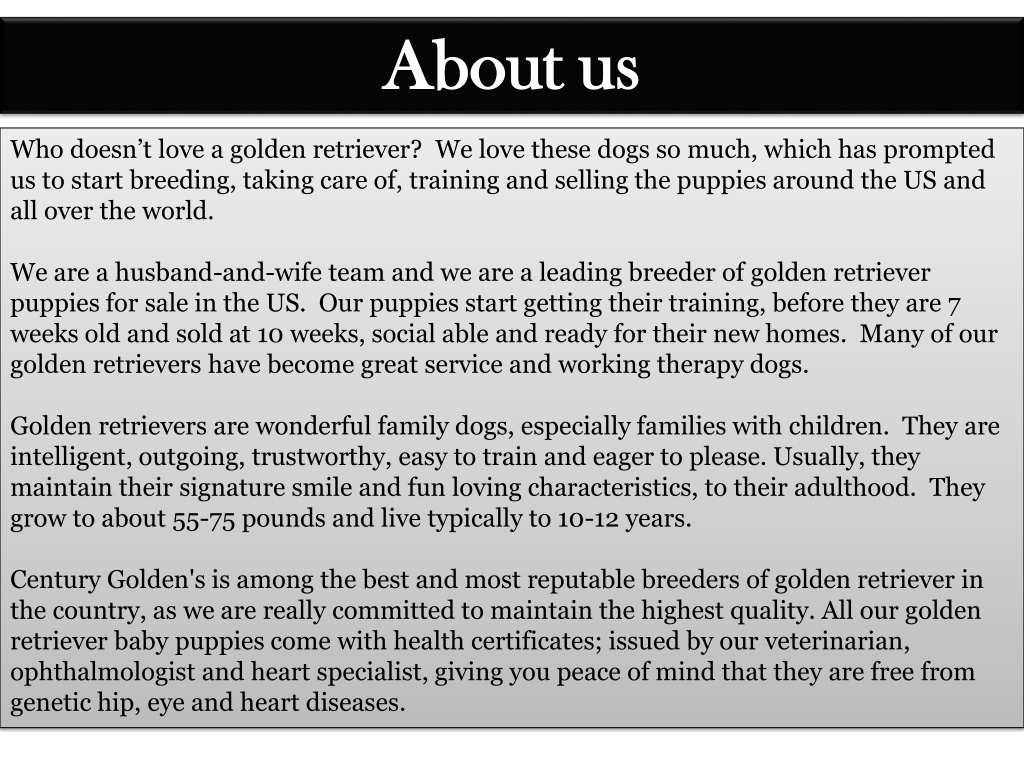 About us

Who doesn’t love a golden retriever? We love these dogs so much, which has prompted us to start breeding, taking care of, training and selling the puppies around the US and all over the world.

We are a husband-and-wife team and we are a leading breeder of golden retriever puppies for sale in the US. Our puppies start getting their training, before they are 7 weeks old and sold at 10 weeks, social able and ready for their new homes. Many of our golden retrievers have become great service and working therapy dogs.

Golden retrievers are wonderful family dogs, especially families with children. They are intelligent, outgoing, trustworthy, easy to train and eager to please. Usually, they maintain their signature smile and fun loving characteristics, to their adulthood. They grow to about 55-75 pounds and live typically to 10-12 years.

Century Golden's is among the best and most reputable breeders of golden retriever in the country, as we are really committed to maintain the highest quality. All our golden retriever baby puppies come with health certificates; issued by our veterinarian, ophthalmologist and heart specialist, giving you peace of mind that they are free from genetic hip, eye and heart diseases.